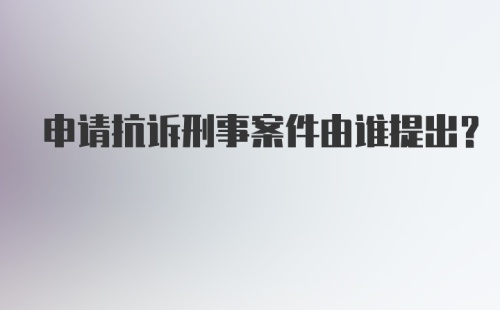 申请抗诉刑事案件由谁提出?